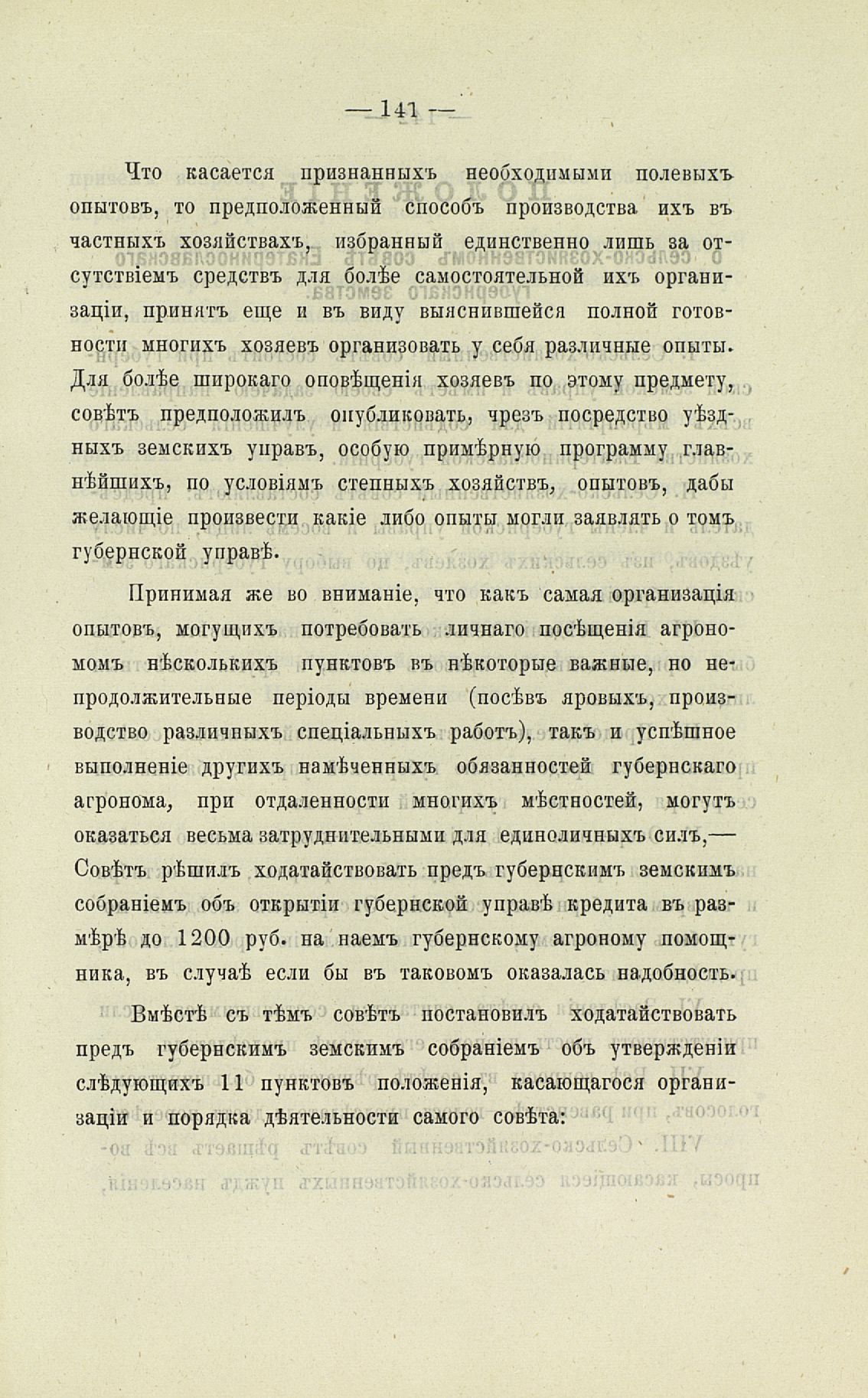 — 141 —

Что касается признанныхъ необходимыми полевыхъ опытовъ, то предположенный способъ производства ихъ въ частныхъ хозяйствахъ, избранный единственно лишь за отсутствіемъ средствъ для болѣе самостоятельной ихъ организаціи, принятъ еще и въ виду выяснившейся полной готовности многихъ хозяевъ организовать у себя различные опыты. Для болѣе широкаго оповѣщенія хозяевъ по этому предмету, совѣтъ предположилъ опубликовать, чрезъ посредство уѣздныхъ земскихъ управъ, особую примѣрную программу главнѣйшихъ, по условіямъ степныхъ хозяйствъ, опытовъ, дабы желающіе произвести какіе либо опыты могли заявлять о томъ губернской управѣ.

Принимая же во вниманіе, что какъ самая организація опытовъ, могущихъ потребовать личнаго посѣщенія агрономомъ нѣсколькихъ пунктовъ въ нѣкоторые важные, но непродолжительные періоды времени (посѣвъ яровыхъ, производство различныхъ спеціальныхъ работъ), такъ и успѣшное выполненіе другихъ намѣченныхъ обязанностей губернскаго агронома, при отдаленности многихъ мѣстностей, могутъ оказаться весьма затруднительными для единоличныхъ силъ,— Совѣтъ рѣшилъ ходатайствовать предъ губернскимъ земскимъ собраніемъ объ открытіи губернской управѣ кредита въ размѣрѣ до 1200 руб. на наемъ губернскому агроному помощника, въ случаѣ если бы въ таковомъ оказалась надобность.

Вмѣстѣ съ тѣмъ совѣтъ постановилъ ходатайствовать предъ губернскимъ земскимъ собраніемъ объ утвержденіи слѣдующихъ 11 пунктовъ положенія, касающагося организаціи и порядка дѣятельности самого совѣта: